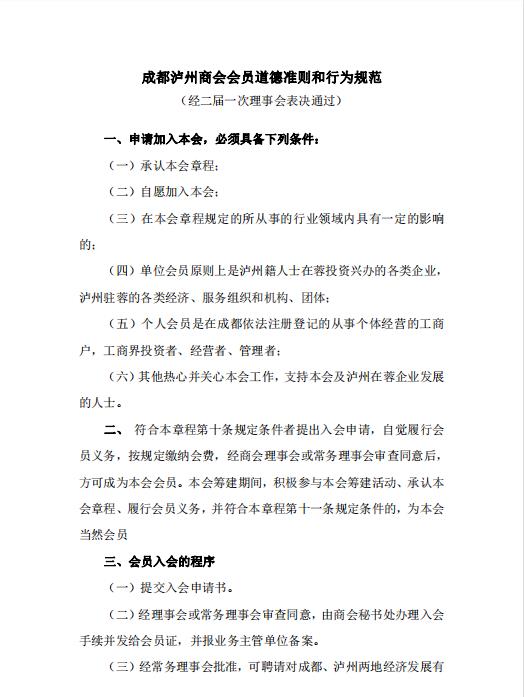 成都泸州商会会员道德准则和行为规范
（经二届一次理事会表决通过）

一、申请加入本会，必须具备下列条件：

（一）承认本会章程；

（二）自愿加入本会；

（三）在本会章程规定的所从事的行业领域内具有一定的影响的；

（四）单位会员原则上是泸州籍人士在蓉投资兴办的各类企业，泸州驻蓉的各类经济、服务组织和机构、团体；

（五）个人会员是在成都依法注册登记的从事个体经营的工商户，工商界投资者、经营者、管理者；

（六）其他热心并关心本会工作，支持本会及泸州在蓉企业发展的人士。

二、 符合本章程第十条规定条件者提出入会申请，自觉履行会员义务，按规定缴纳会费，经商会理事会或常务理事会审查同意后，方可成为本会会员。本会筹建期间，积极参与本会筹建活动、承认本会章程、履行会员义务，并符合本章程第十一条规定条件的，为本会当然会员

三、会员入会的程序

（一）提交入会申请书。

（二）经理事会或常务理事会审查同意，由商会秘书处办理入会手续并发给会员证，并报业务主管单位备案。

（三）经常务理事会批准，可聘请对成都、泸州两地经济发展有